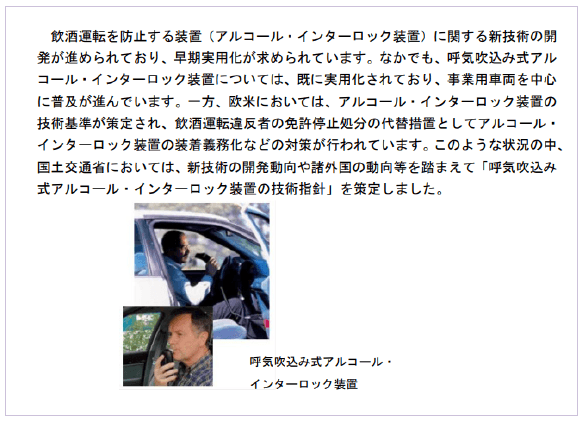 飲酒運転を防止する装置（アルコール・インターロック装置）に関する新技術の開発が進められており、早期実用化が求められています。なかでも、呼気吹込み式アルコール・インターロック装置については、既に実用化されており、事業用車両を中心に普及が進んでいます。一方、欧米においては、アルコール・インターロック装置の技術基準が策定され、飲酒運転違反者の免許停止処分の代替措置としてアルコール・インターロック装置の装着義務化などの対策が行われています。このような状況の中、国土交通省においては、新技術の開発動向や諸外国の動向等を踏まえて「呼気吹込み式アルコール・インターロック装置の技術指針」を策定しました。

呼気吹込み式アルコール・インターロック装置